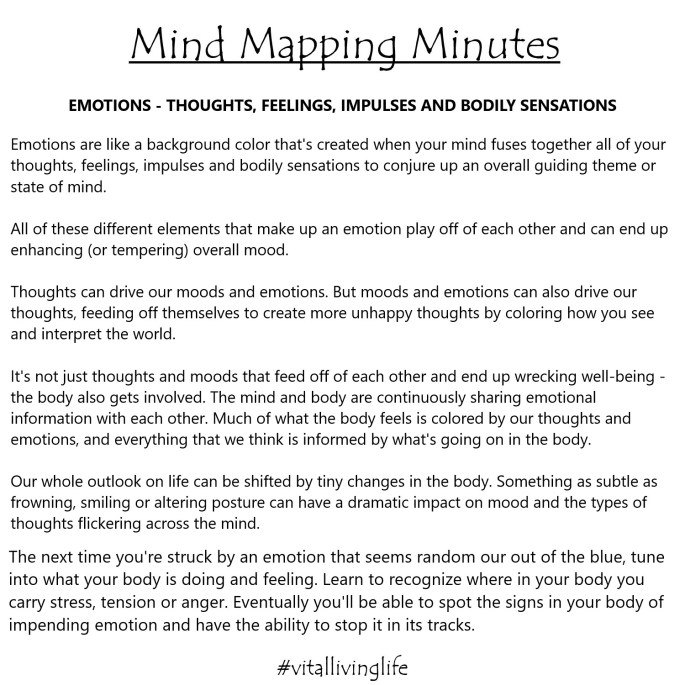 Mind Mapping Minutes

EMOTIONS - THOUGHTS, FEELINGS, IMPULSES AND BODILY SENSATIONS

Emotions are like a background color that's created when your mind fuses together all of your thoughts, feelings, impulses and bodily sensations to conjure up an overall guiding theme or state of mind.

All of these different elements that make up an emotion play off of each other and can end up enhancing (or tempering) overall mood.

Thoughts can drive our moods and emotions. But moods and emotions can also drive our thoughts, feeding off themselves to create more unhappy thoughts by coloring how you see and interpret the world.

It's not just thoughts and moods that feed off of each other and end up wrecking well-being - the body also gets involved. The mind and body are continuously sharing emotional information with each other. Much of what the body feels is colored by our thoughts and emotions, and everything that we think is informed by what's going on in the body.

Our whole outlook on life can be shifted by tiny changes in the body. Something as subtle as frowning, smiling or altering posture can have a dramatic impact on mood and the types of thoughts flickering across the mind.

The next time you're struck by an emotion that seems random our out of the blue, tune into what your body is doing and feeling. Learn to recognize where in your body you carry stress, tension or anger. Eventually you'll be able to spot the signs in your body of impending emotion and have the ability to stop it in its tracks.

#vitallivinglife